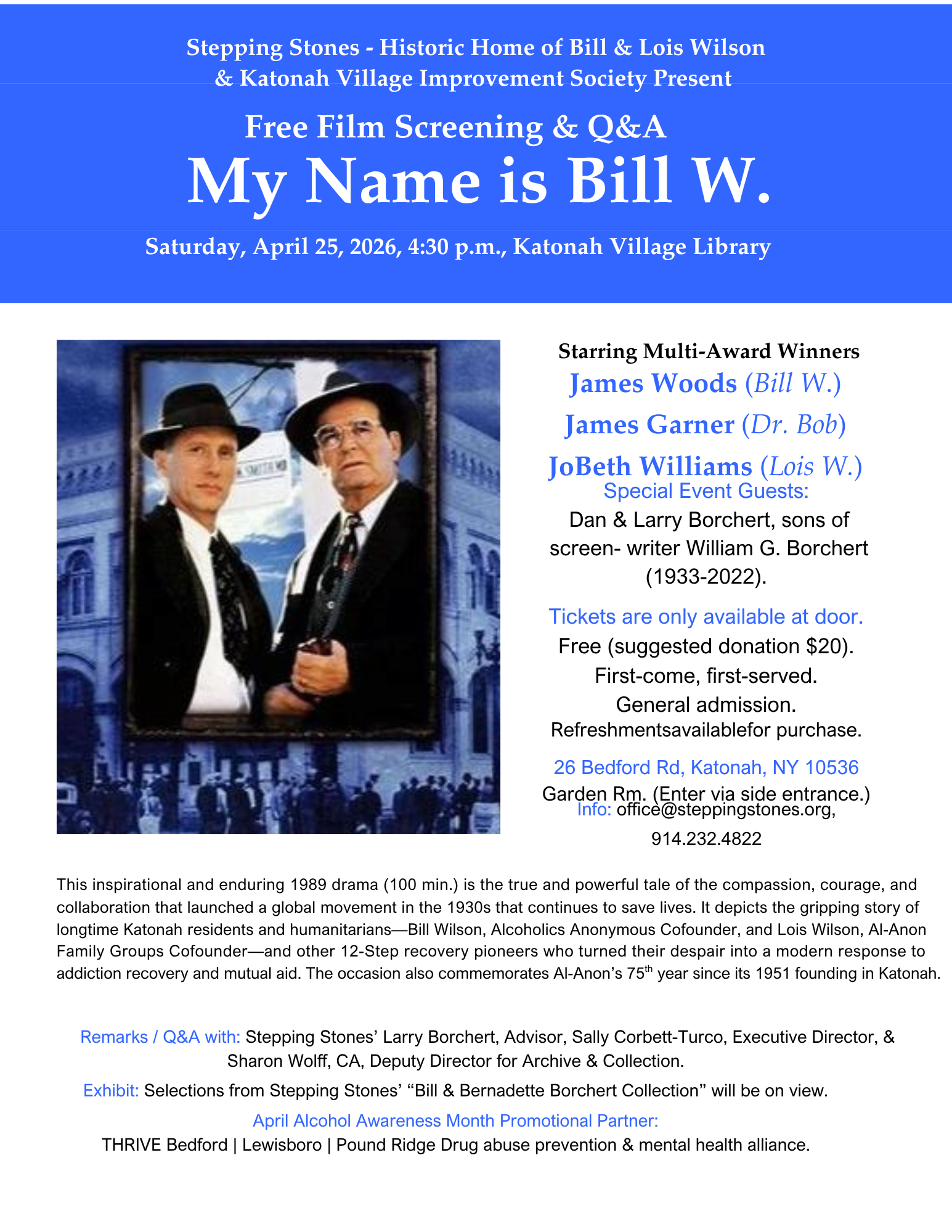 Stepping Stones - Historic Home of Bill & Lois Wilson & Katonah Village Improvement Society Present

Free Film Screening & Q&A

My Name is Bill W.

Saturday, April 25, 2026, 4:30 p.m., Katonah Village Library

Starring Multi-Award Winners

James Woods (Bill W.)

James Garner (Dr. Bob)

JoBeth Williams (Lois W.)

Special Event Guests:

Dan & Larry Borchert, sons of screen- writer William G. Borchert (1933-2022).

Tickets are only available at door.

Free (suggested donation $20).

First-come, first-served.

General admission.

Refreshmentsavailablefor purchase.

26 Bedford Rd, Katonah, NY 10536

Garden Rm. (Enter via side entrance.)

Info: office@steppingstones.org, 914.232.4822

This inspirational and enduring 1989 drama (100 min.) is the true and powerful tale of the compassion, courage, and collaboration that launched a global movement in the 1930s that continues to save lives. It depicts the gripping story of longtime Katonah residents and humanitarians—Bill Wilson, Alcoholics Anonymous Cofounder, and Lois Wilson, Al-Anon Family Groups Cofounder—and other 12-Step recovery pioneers who turned their despair into a modern response to addiction recovery and mutual aid. The occasion also commemorates Al-Anon's 75$^{th}$ year since its 1951 founding in Katonah.

Remarks / Q&A with: Stepping Stones' Larry Borchert, Advisor, Sally Corbett-Turco, Executive Director, & Sharon Wolff, CA, Deputy Director for Archive & Collection.

Exhibit: Selections from Stepping Stones' "Bill & Bernadette Borchert Collection" will be on view.

April Alcohol Awareness Month Promotional Partner:

THRIVE Bedford | Lewisboro | Pound Ridge Drug abuse prevention & mental health alliance.